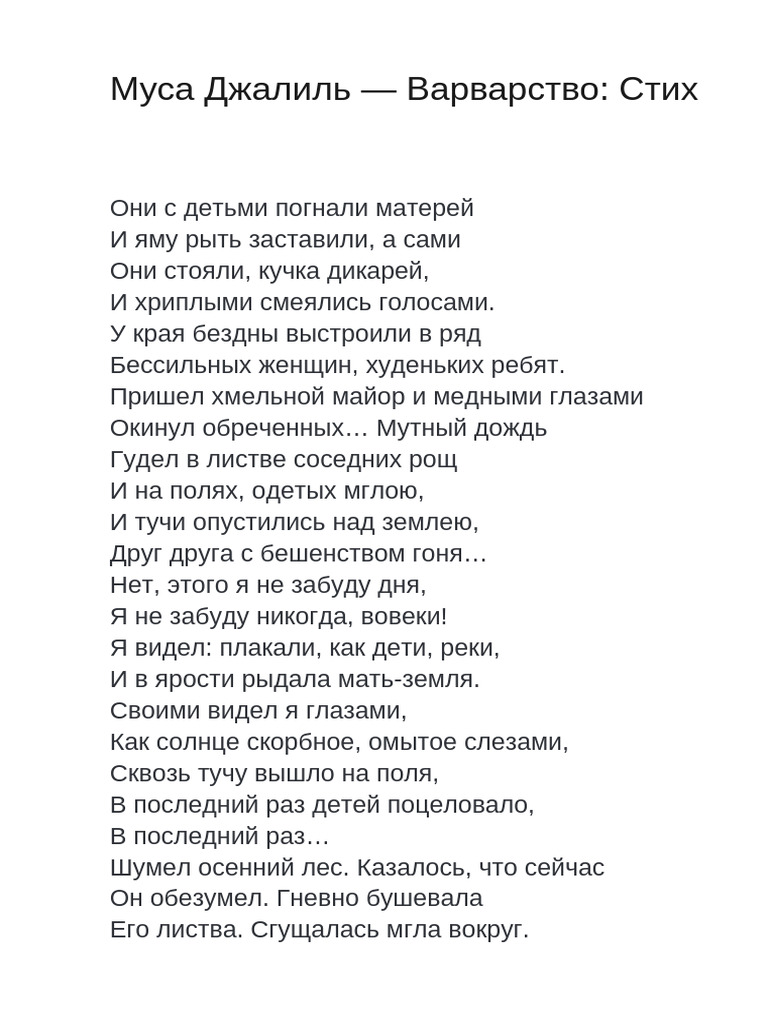 Муса Джалиль — Варварство: Стих

Они с детьми погнали матерей
И яму рыть заставили, а сами
Они стояли, кучка дикарей,
И хриплыми смеялись голосами.
У края бездны выстроили в ряд
Бессильных женщин, худеньких ребят.
Пришел хмельной майор и медными глазами
Окинул обреченных… Мутный дождь
Гудел в листве соседних рощ
И на полях, одетых мглою,
И тучи опустились над землею,
Друг друга с бешенством гоня…
Нет, этого я не забуду дня,
Я не забуду никогда, вовеки!
Я видел: плакали, как дети, реки,
И в ярости рыдала мать-земля.
Своими видел я глазами,
Как солнце скорбное, омытое слезами,
Сквозь тучу вышло на поля,
В последний раз детей поцеловало,
В последний раз…
Шумел осенний лес. Казалось, что сейчас
Он обезумел. Гневно бушевала
Его листва. Сгущалась мгла вокруг.